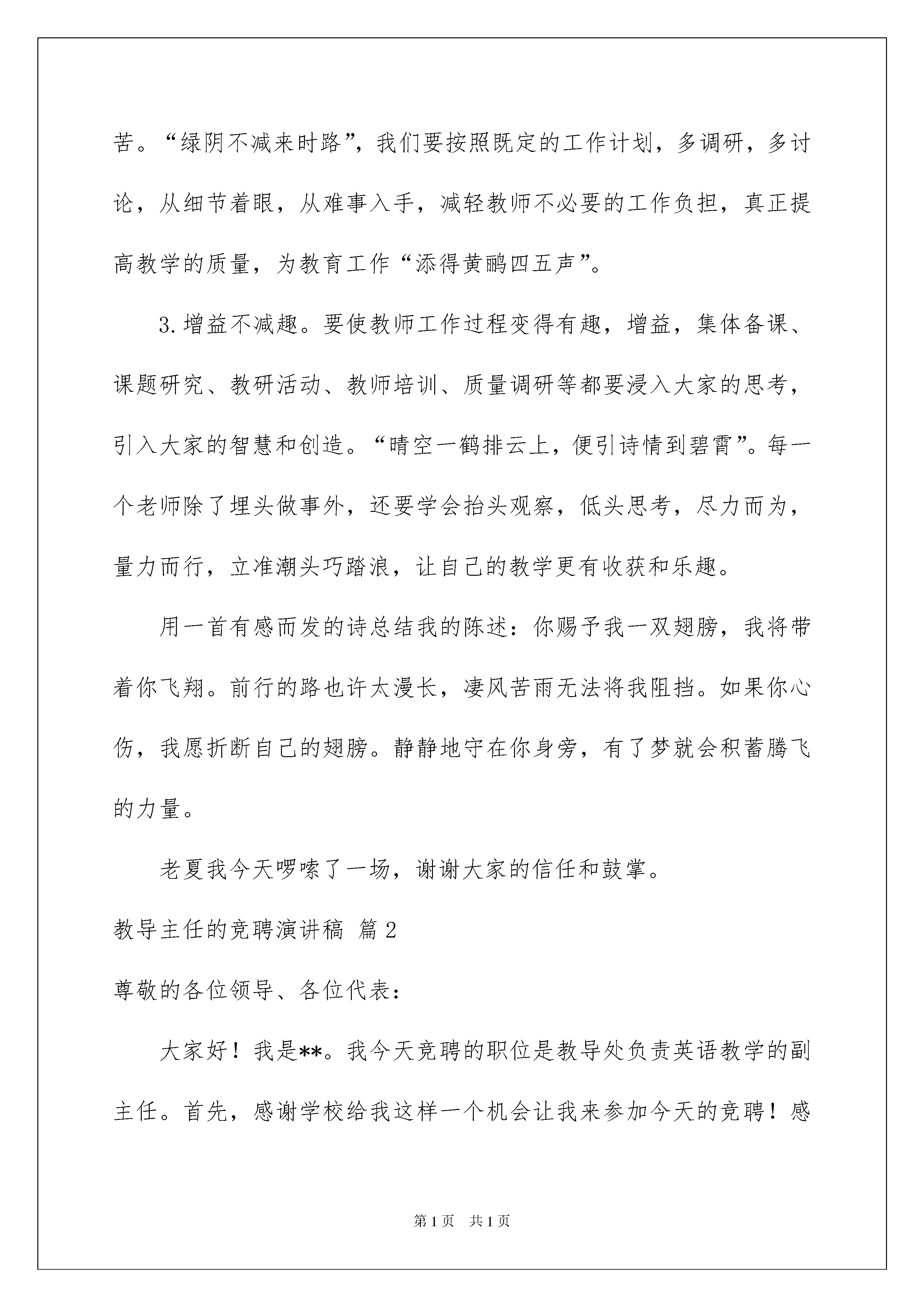 苦。“绿阴不减来时路”，我们要按照既定的工作计划，多调研，多讨论，从细节着眼，从难事入手，减轻教师不必要的工作负担，真正提高教学的质量，为教育工作“添得黄鹂四五声”。

3.增益不减趣。要使教师工作过程变得有趣，增益，集体备课、课题研究、教研活动、教师培训、质量调研等都要浸入大家的思考，引入大家的智慧和创造。“晴空一鹤排云上，便引诗情到碧霄”。每一个老师除了埋头做事外，还要学会抬头观察，低头思考，尽力而为，量力而行，立准潮头巧踏浪，让自己的教学更有收获和乐趣。

用一首有感而发的诗总结我的陈述：你赐予我一双翅膀，我将带着你飞翔。前行的路也许太漫长，凄风苦雨无法将我阻挡。如果你心伤，我愿折断自己的翅膀。静静地守在你身旁，有了梦就会积蓄腾飞的力量。

老夏我今天啰嗦了一场，谢谢大家的信任和鼓掌。

教导主任的竞聘演讲稿 篇2

尊敬的各位领导、各位代表：

大家好！我是**。我今天竞聘的职位是教导处负责英语教学的副主任。首先，感谢学校给我这样一个机会让我来参加今天的竞聘！感

第1页 共1页